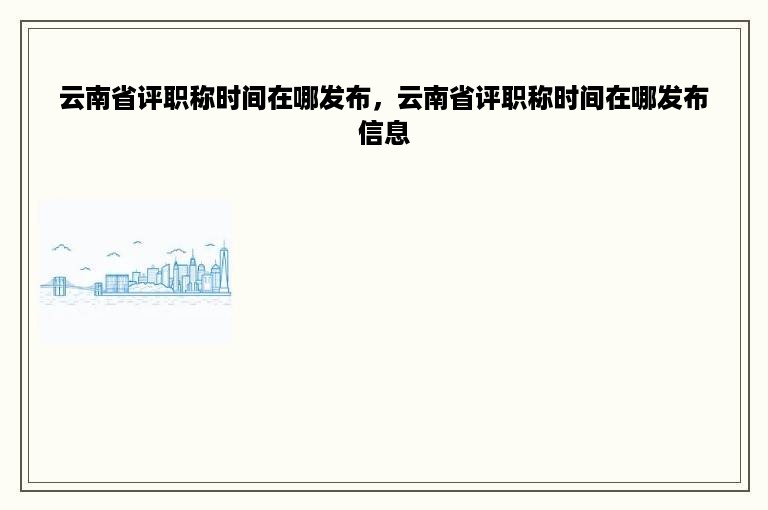 云南省评职称时间在哪发布，云南省评职称时间在哪发布信息